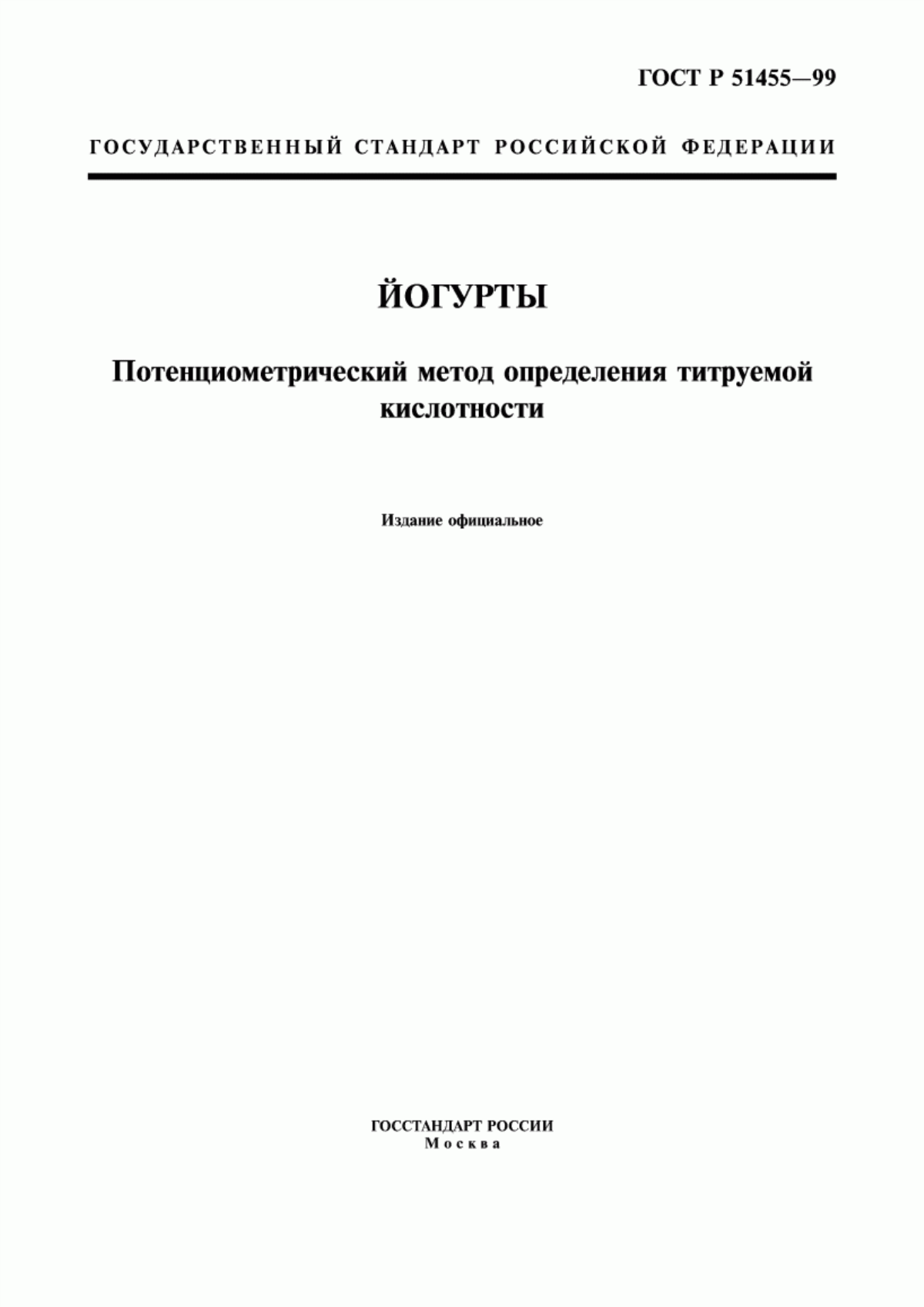 ГОСТ Р 51455—99

ГОСУДАРСТВЕННЫЙ СТАНДАРТ РОССИЙСКОЙ ФЕДЕРАЦИИ

ЙОГУРТЫ

Потенциометрический метод определения титруемой кислотности

Издание официальное

ГОССТАНДАРТ РОССИИ
Москва